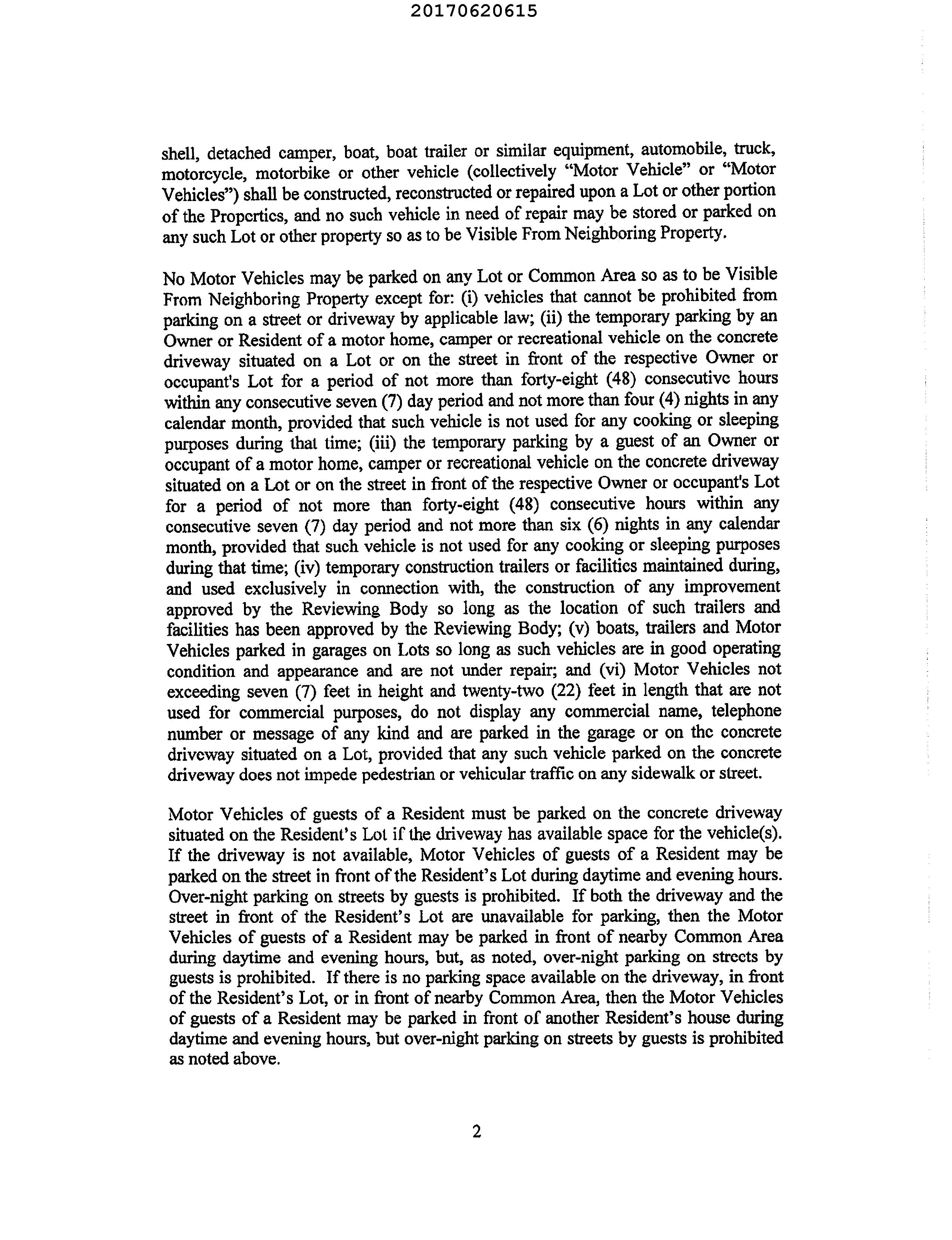 20170620615

shell, detached camper, boat, boat trailer or similar equipment, automobile, truck, motorcycle, motorbike or other vehicle (collectively "Motor Vehicle" or "Motor Vehicles") shall be constructed, reconstructed or repaired upon a Lot or other portion of the Properties, and no such vehicle in need of repair may be stored or parked on any such Lot or other property so as to be Visible From Neighboring Property.

No Motor Vehicles may be parked on any Lot or Common Area so as to be Visible From Neighboring Property except for: (i) vehicles that cannot be prohibited from parking on a street or driveway by applicable law; (ii) the temporary parking by an Owner or Resident of a motor home, camper or recreational vehicle on the concrete driveway situated on a Lot or on the street in front of the respective Owner or occupant's Lot for a period of not more than forty-eight (48) consecutive hours within any consecutive seven (7) day period and not more than four (4) nights in any calendar month, provided that such vehicle is not used for any cooking or sleeping purposes during that time; (iii) the temporary parking by a guest of an Owner or occupant of a motor home, camper or recreational vehicle on the concrete driveway situated on a Lot or on the street in front of the respective Owner or occupant's Lot for a period of not more than forty-eight (48) consecutive hours within any consecutive seven (7) day period and not more than six (6) nights in any calendar month, provided that such vehicle is not used for any cooking or sleeping purposes during that time; (iv) temporary construction trailers or facilities maintained during, and used exclusively in connection with, the construction of any improvement approved by the Reviewing Body so long as the location of such trailers and facilities has been approved by the Reviewing Body; (v) boats, trailers and Motor Vehicles parked in garages on Lots so long as such vehicles are in good operating condition and appearance and are not under repair; and (vi) Motor Vehicles not exceeding seven (7) feet in height and twenty-two (22) feet in length that are not used for commercial purposes, do not display any commercial name, telephone number or message of any kind and are parked in the garage or on the concrete driveway situated on a Lot, provided that any such vehicle parked on the concrete driveway does not impede pedestrian or vehicular traffic on any sidewalk or street.

Motor Vehicles of guests of a Resident must be parked on the concrete driveway situated on the Resident's Lot if the driveway has available space for the vehicle(s). If the driveway is not available, Motor Vehicles of guests of a Resident may be parked on the street in front of the Resident's Lot during daytime and evening hours. Over-night parking on streets by guests is prohibited. If both the driveway and the street in front of the Resident's Lot are unavailable for parking, then the Motor Vehicles of guests of a Resident may be parked in front of nearby Common Area during daytime and evening hours, but, as noted, over-night parking on streets by guests is prohibited. If there is no parking space available on the driveway, in front of the Resident's Lot, or in front of nearby Common Area, then the Motor Vehicles of guests of a Resident may be parked in front of another Resident's house during daytime and evening hours, but over-night parking on streets by guests is prohibited as noted above.

2